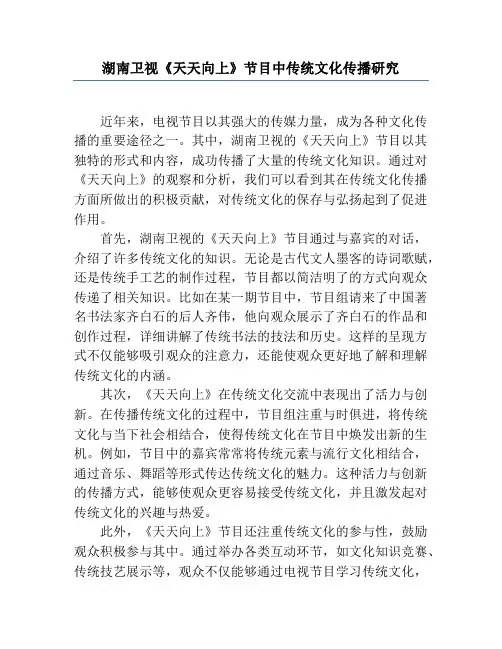 湖南卫视《天天向上》节目中传统文化传播研究

近年来，电视节目以其强大的传媒力量，成为各种文化传播的重要途径之一。其中，湖南卫视的《天天向上》节目以其独特的形式和内容，成功传播了大量的传统文化知识。通过对《天天向上》的观察和分析，我们可以看到其在传统文化传播方面所做出的积极贡献，对传统文化的保存与弘扬起到了促进作用。

首先，湖南卫视的《天天向上》节目通过与嘉宾的对话，介绍了许多传统文化的知识。无论是古代文人墨客的诗词歌赋，还是传统手工艺的制作过程，节目都以简洁明了的方式向观众传递了相关知识。比如在某一期节目中，节目组请来了中国著名书法家齐白石的后人齐伟，他向观众展示了齐白石的作品和创作过程，详细讲解了传统书法的技法和历史。这样的呈现方式不仅能够吸引观众的注意力，还能使观众更好地了解和理解传统文化的内涵。

其次，《天天向上》在传统文化交流中表现出了活力与创新。在传播传统文化的过程中，节目组注重与时俱进，将传统文化与当下社会相结合，使得传统文化在节目中焕发出新的生机。例如，节目中的嘉宾常常将传统元素与流行文化相结合，通过音乐、舞蹈等形式传达传统文化的魅力。这种活力与创新的传播方式，能够使观众更容易接受传统文化，并且激发起对传统文化的兴趣与热爱。

此外，《天天向上》节目还注重传统文化的参与性，鼓励观众积极参与其中。通过举办各类互动环节，如文化知识竞赛、传统技艺展示等，观众不仅能够通过电视节目学习传统文化，